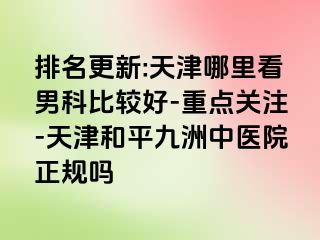 排名更新:天津哪里看男科比较好-重点关注-天津和平九洲中医院正规吗